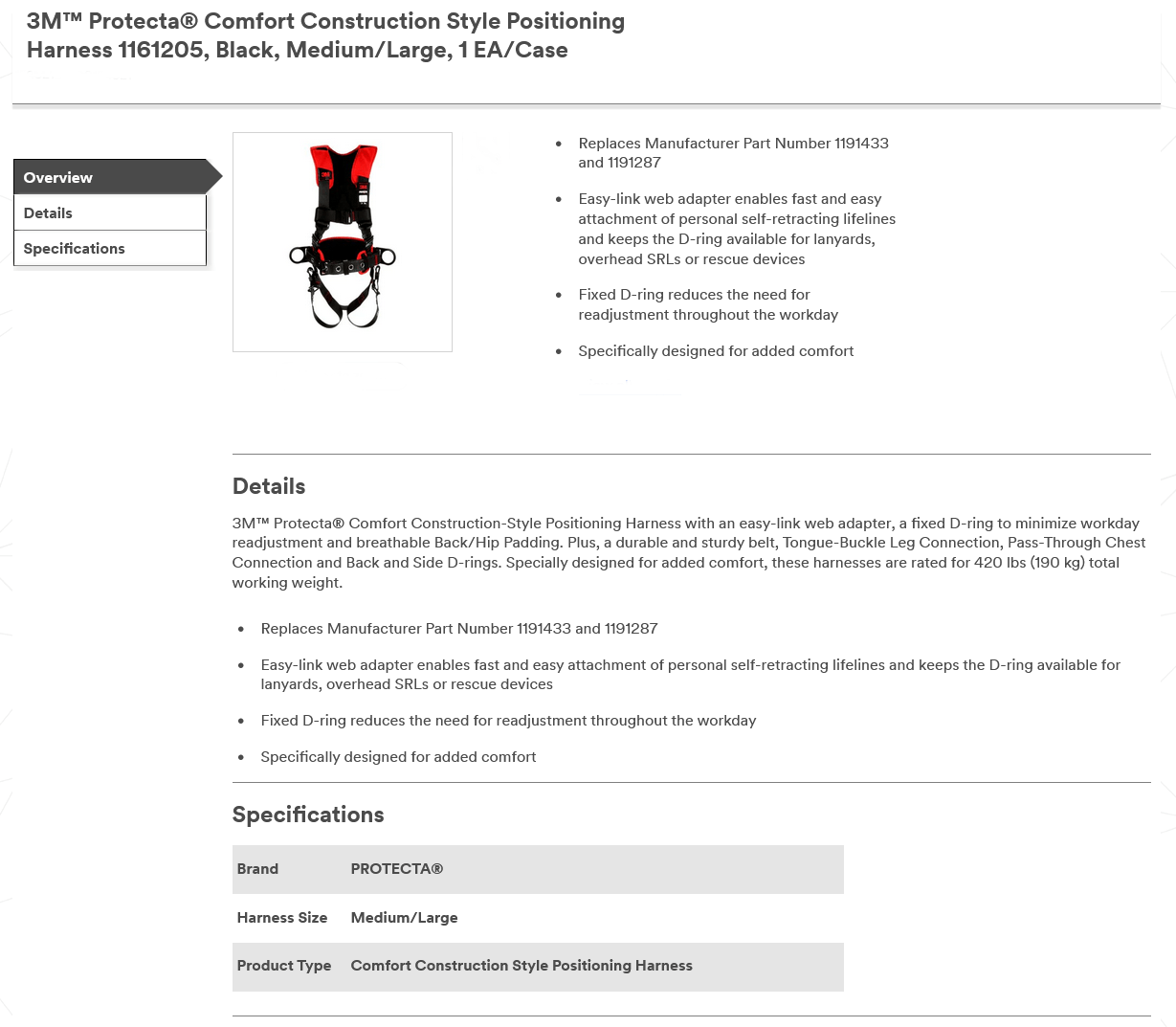 3M™ Protecta® Comfort Construction Style Positioning Harness 1161205, Black, Medium/Large, 1 EA/Case

Overview

Details

Specifications

- Replaces Manufacturer Part Number 1191433 and 1191287
- Easy-link web adapter enables fast and easy attachment of personal self-retracting lifelines and keeps the D-ring available for lanyards, overhead SRLs or rescue devices
- Fixed D-ring reduces the need for readjustment throughout the workday
- Specifically designed for added comfort

Details

3M™ Protecta® Comfort Construction-Style Positioning Harness with an easy-link web adapter, a fixed D-ring to minimize workday readjustment and breathable Back/Hip Padding. Plus, a durable and sturdy belt, Tongue-Buckle Leg Connection, Pass-Through Chest Connection and Back and Side D-rings. Specially designed for added comfort, these harnesses are rated for 420 lbs (190 kg) total working weight.

- Replaces Manufacturer Part Number 1191433 and 1191287
- Easy-link web adapter enables fast and easy attachment of personal self-retracting lifelines and keeps the D-ring available for lanyards, overhead SRLs or rescue devices
- Fixed D-ring reduces the need for readjustment throughout the workday
- Specifically designed for added comfort

Specifications

| Brand | PROTECTA® |
|---|---|
| Harness Size | Medium/Large |
| Product Type | Comfort Construction Style Positioning Harness |